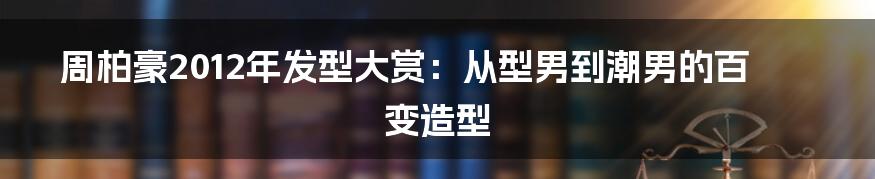 周柏豪2012年发型大赏：从型男到潮男的百变造型